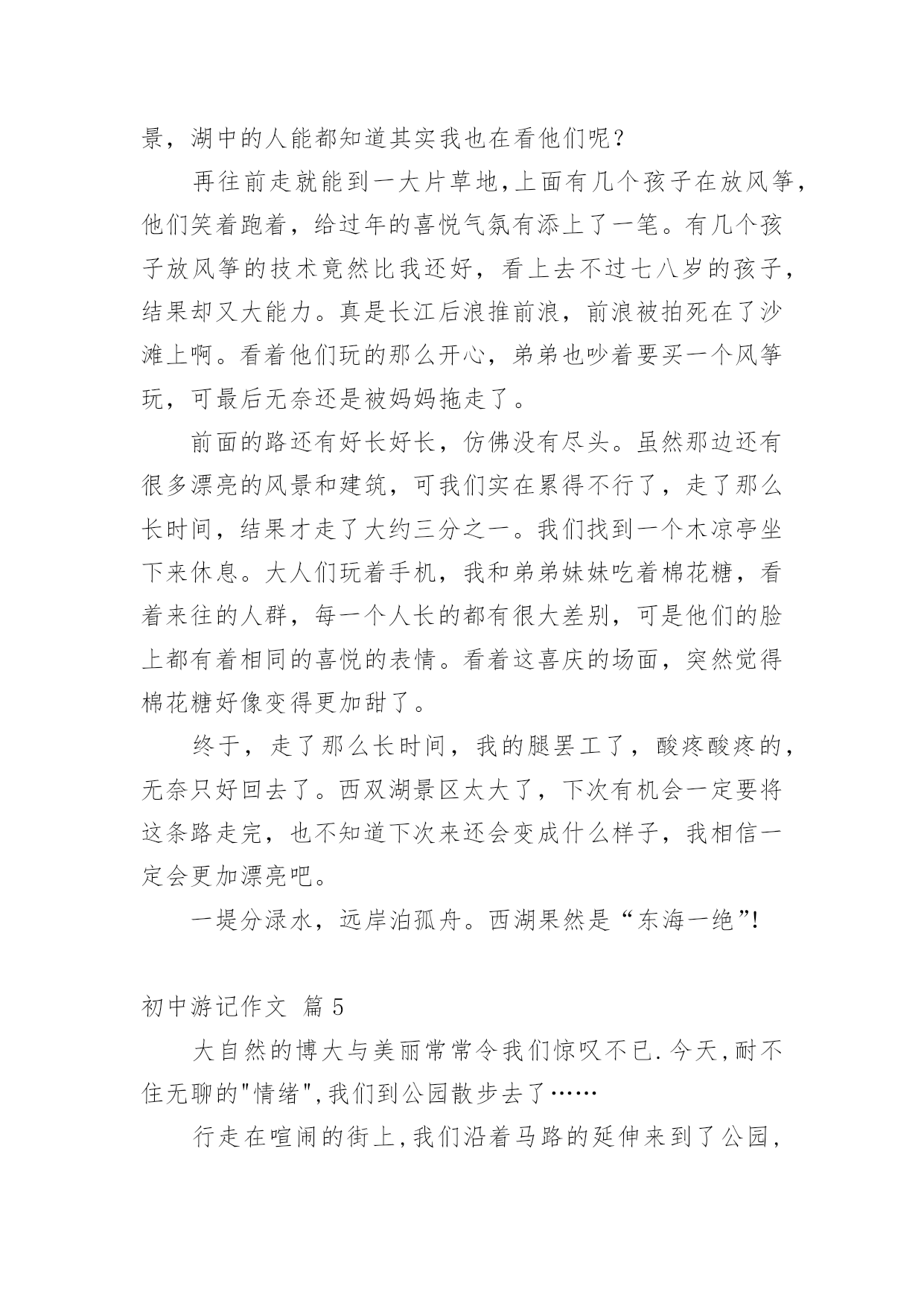 景，湖中的人能都知道其实我也在看他们呢？

再往前走就能到一大片草地,上面有几个孩子在放风筝,他们笑着跑着，给过年的喜悦气氛有添上了一笔。有几个孩子放风筝的技术竟然比我还好，看上去不过七八岁的孩子,结果却又大能力。真是长江后浪推前浪，前浪被拍死在了沙滩上啊。看着他们玩的那么开心，弟弟也吵着要买一个风筝玩，可最后无奈还是被妈妈拖走了。

前面的路还有好长好长，仿佛没有尽头。虽然那边还有很多漂亮的风景和建筑，可我们实在累得不行了，走了那么长时间，结果才走了大约三分之一。我们找到一个木凉亭坐下来休息。大人们玩着手机，我和弟弟妹妹吃着棉花糖，看着来往的人群，每一个人长的都有很大差别，可是他们的脸上都有着相同的喜悦的表情。看着这喜庆的场面，突然觉得棉花糖好像变得更加甜了。

终于，走了那么长时间，我的腿罢工了，酸疼酸疼的,无奈只好回去了。西双湖景区太大了，下次有机会一定要将这条路走完，也不知道下次来还会变成什么样子，我相信一定会更加漂亮吧。

一堤分渌水，远岸泊孤舟。西湖果然是“东海一绝”!

初中游记作文 篇 5

大自然的博大与美丽常常令我们惊叹不已.今天,耐不住无聊的"情绪",我们到公园散步去了……

行走在喧闹的街上,我们沿着马路的延伸来到了公园,